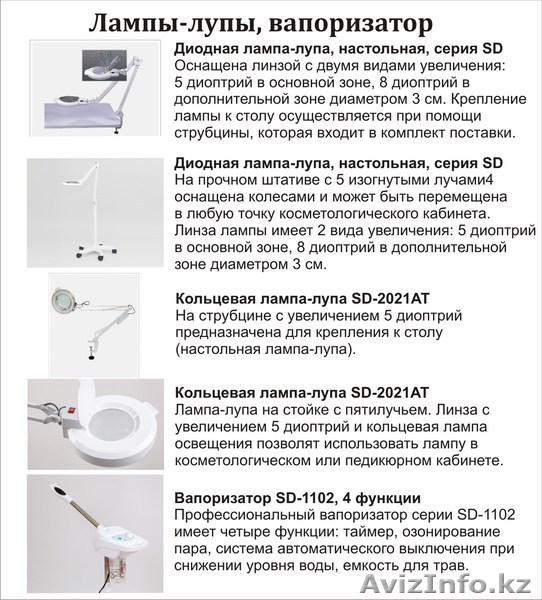 Лампы-лупы, вапоризатор

Диодная лампа-лупа, настольная, серия SD
Оснащена линзой с двумя видами увеличения: 5 диоптрий в основной зоне, 8 диоптрий в дополнительной зоне диаметром 3 см. Крепление лампы к столу осуществляется при помощи струбцины, которая входит в комплект поставки.

Диодная лампа-лупа, настольная, серия SD
На прочном штативе с 5 изогнутыми лучами4 оснащена колесами и может быть перемещена в любую точку косметологического кабинета. Линза лампы имеет 2 вида увеличения: 5 диоптрий в основной зоне, 8 диоптрий в дополнительной зоне диаметром 3 см.

Кольцевая лампа-лупа SD-2021AT
На струбцине с увеличением 5 диоптрий предназначена для крепления к столу (настольная лампа-лупа).

Кольцевая лампа-лупа SD-2021AT
Лампа-лупа на стойке с пятилучьем. Линза с увеличением 5 диоптрий и кольцевая лампа освещения позволят использовать лампу в косметологическом или педикюрном кабинете.

Вапоризатор SD-1102, 4 функции
Профессиональный вапоризатор серии SD-1102 имеет четыре функции: таймер, озонирование пара, система автоматического выключения при снижении уровня воды, емкость для трав.

AvizInfo.kz